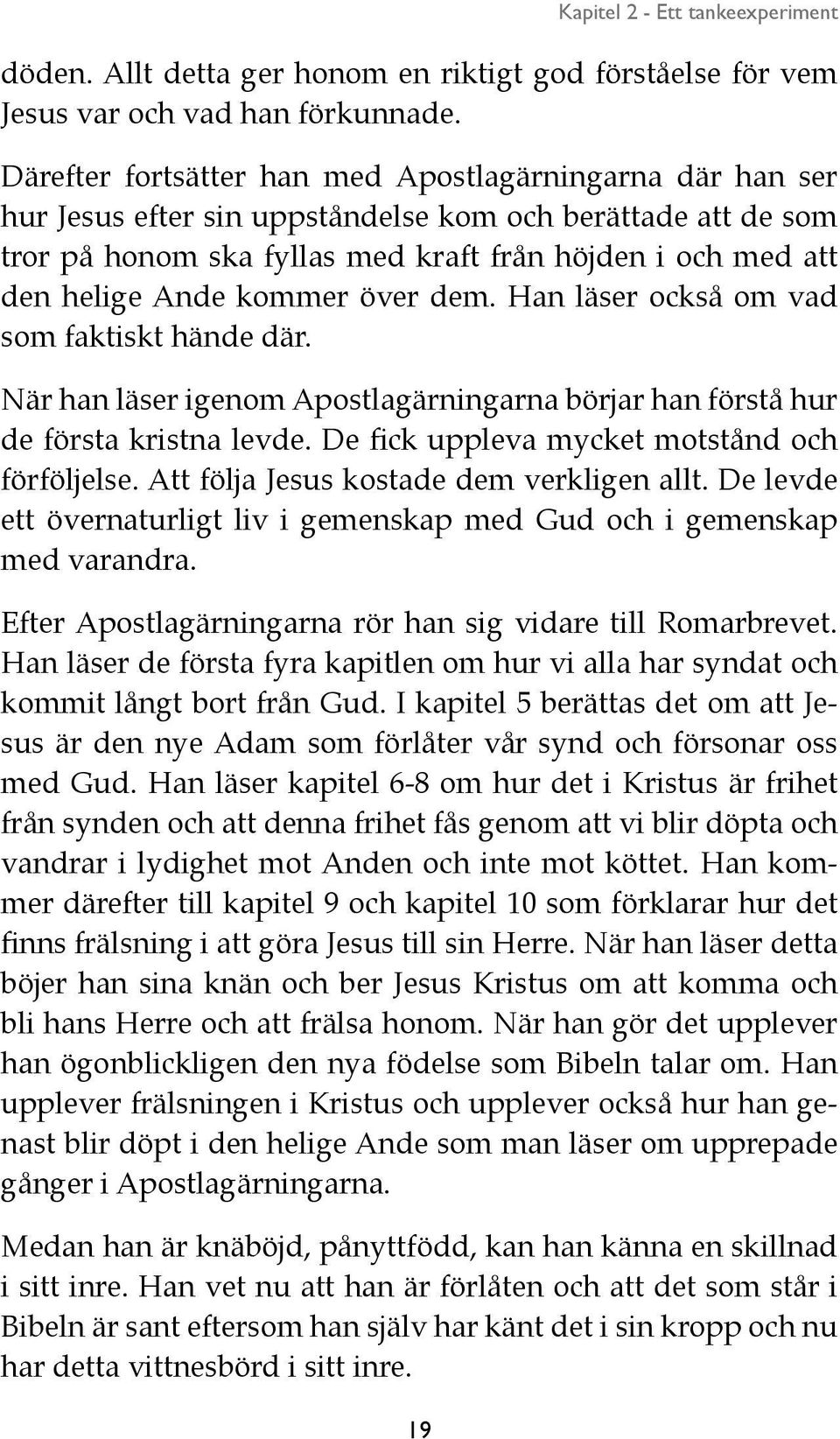 Kapitel 2 - Ett tankeexperiment

döden. Allt detta ger honom en riktigt god förståelse för vem Jesus var och vad han förkunnade.

Därefter fortsätter han med Apostlagärningarna där han ser hur Jesus efter sin uppståndelse kom och berättade att de som tror på honom ska fyllas med kraft från höjden i och med att den helige Ande kommer över dem. Han läser också om vad som faktiskt hände där.

När han läser igenom Apostlagärningarna börjar han förstå hur de första kristna levde. De fick uppleva mycket motstånd och förföljelse. Att följa Jesus kostade dem verkligen allt. De levde ett övernaturligt liv i gemenskap med Gud och i gemenskap med varandra.

Efter Apostlagärningarna rör han sig vidare till Romarbrevet. Han läser de första fyra kapitlen om hur vi alla har syndat och kommit långt bort från Gud. I kapitel 5 berättas det om att Jesus är den nye Adam som förlåter vår synd och försonar oss med Gud. Han läser kapitel 6-8 om hur det i Kristus är frihet från synden och att denna frihet fås genom att vi blir döpta och vandrar i lydighet mot Anden och inte mot köttet. Han kommer därefter till kapitel 9 och kapitel 10 som förklarar hur det finns frälsning i att göra Jesus till sin Herre. När han läser detta böjer han sina knän och ber Jesus Kristus om att komma och bli hans Herre och att frälsa honom. När han gör det upplever han ögonblickligen den nya födelse som Bibeln talar om. Han upplever frälsningen i Kristus och upplever också hur han genast blir döpt i den helige Ande som man läser om upprepade gånger i Apostlagärningarna.

Medan han är knäböjd, pånyttfödd, kan han känna en skillnad i sitt inre. Han vet nu att han är förlåten och att det som står i Bibeln är sant eftersom han själv har känt det i sin kropp och nu har detta vittnesbörd i sitt inre.

19